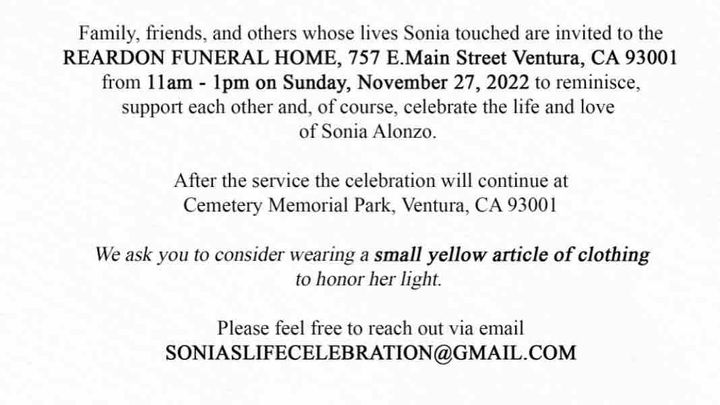 Family, friends, and others whose lives Sonia touched are invited to the REARDON FUNERAL HOME, 757 E.Main Street Ventura, CA 93001 from 11am - 1pm on Sunday, November 27, 2022 to reminisce, support each other and, of course, celebrate the life and love of Sonia Alonzo.

After the service the celebration will continue at Cemetery Memorial Park, Ventura, CA 93001

We ask you to consider wearing a small yellow article of clothing to honor her light.

Please feel free to reach out via email
SONIASLIFECELEBRATION@GMAIL.COM